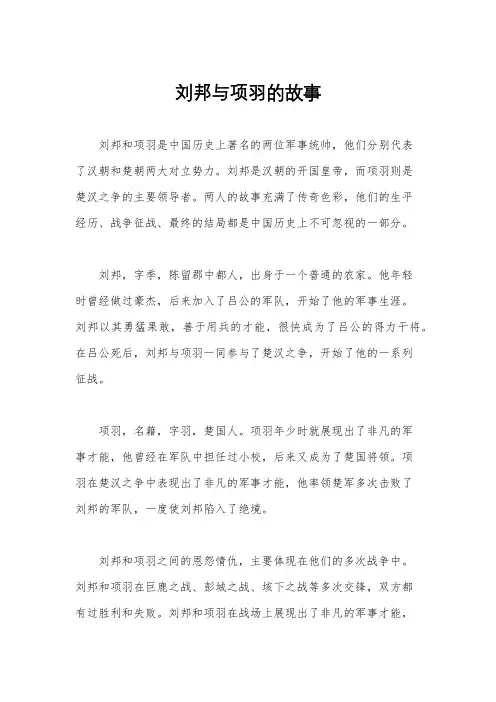 刘邦与项羽的故事

刘邦和项羽是中国历史上著名的两位军事统帅，他们分别代表了汉朝和楚朝两大对立势力。刘邦是汉朝的开国皇帝，而项羽则是楚汉之争的主要领导者。两人的故事充满了传奇色彩，他们的生平经历、战争征战、最终的结局都是中国历史上不可忽视的一部分。

刘邦，字季，陈留郡中都人，出身于一个普通的农家。他年轻时曾经做过豪杰，后来加入了吕公的军队，开始了他的军事生涯。刘邦以其勇猛果敢，善于用兵的才能，很快成为了吕公的得力干将。在吕公死后，刘邦与项羽一同参与了楚汉之争，开始了他的一系列征战。

项羽，名籍，字羽，楚国人。项羽年少时就展现出了非凡的军事才能，他曾经在军队中担任过小校，后来又成为了楚国将领。项羽在楚汉之争中表现出了非凡的军事才能，他率领楚军多次击败了刘邦的军队，一度使刘邦陷入了绝境。

刘邦和项羽之间的恩怨情仇，主要体现在他们的多次战争中。刘邦和项羽在巨鹿之战、彭城之战、垓下之战等多次交锋，双方都有过胜利和失败。刘邦和项羽在战场上展现出了非凡的军事才能，